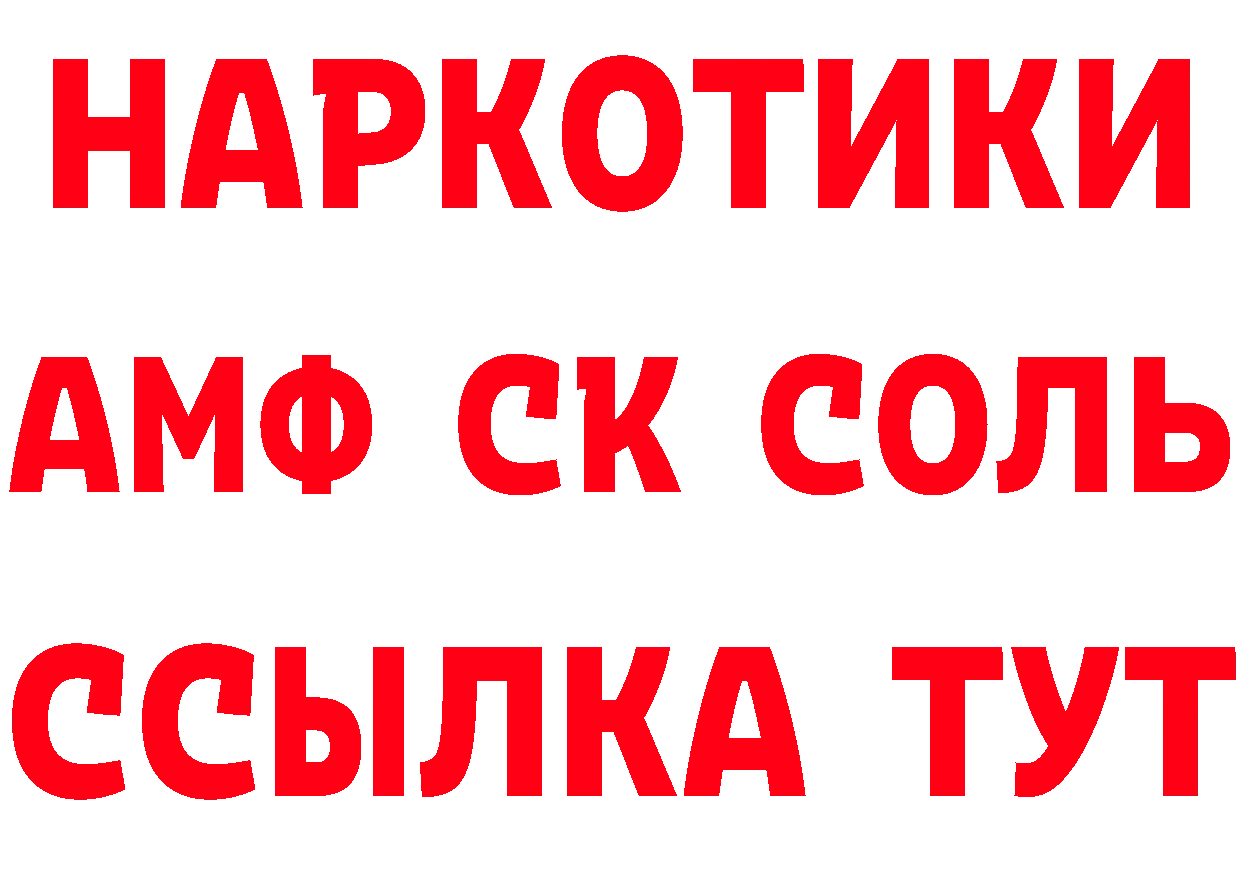 НАРКОТИКИ

АМФ СК СОЛЬ

ССЫЛКА ТУТ